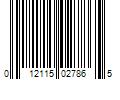 0 12115 02786 5